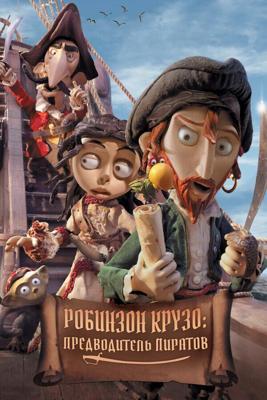 РОБИНЗОН КРУЗО:
ПРЕДВОДИТЕЛЬ ПИРАТОВ